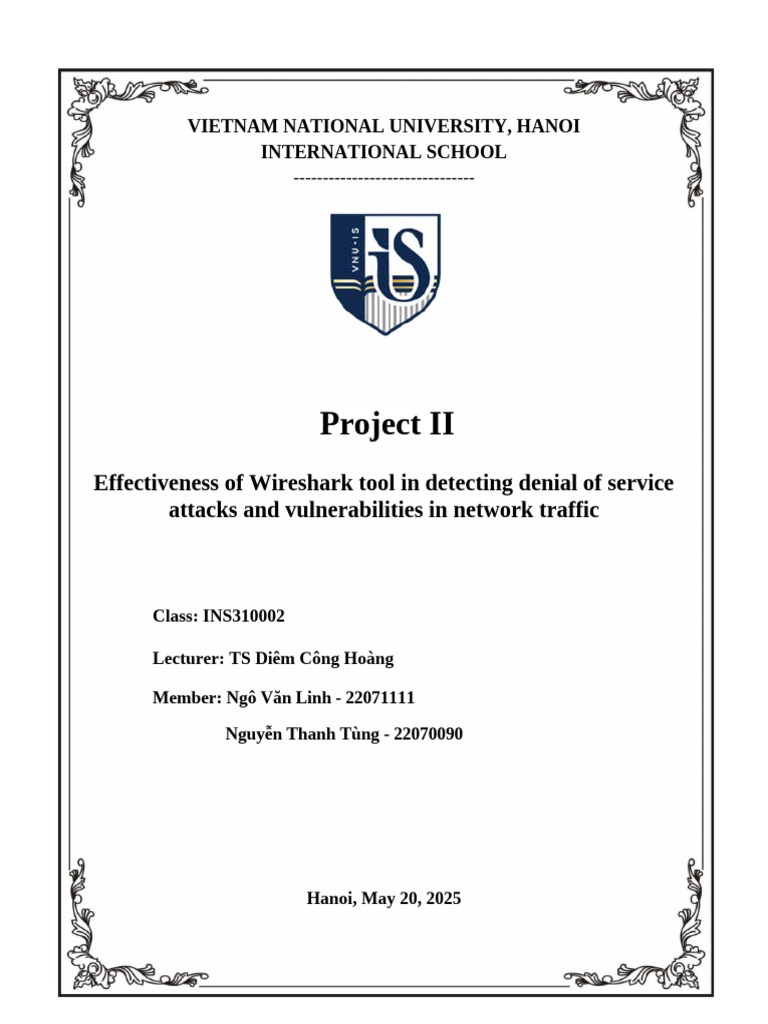 VIETNAM NATIONAL UNIVERSITY, HANOI
INTERNATIONAL SCHOOL
-------------------------------

VNU-IS
iS

Project II

Effectiveness of Wireshark tool in detecting denial of service attacks and vulnerabilities in network traffic

Class: INS310002

Lecturer: TS Diêm Công Hoàng

Member: Ngô Văn Linh - 22071111

Nguyễn Thanh Tùng - 22070090

Hanoi, May 20, 2025